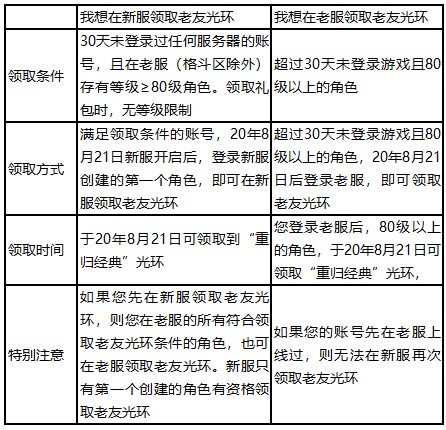 | | 我想在新服领取老友光环 | 我想在老服领取老友光环 |
|---|---|---|
| 领取条件 | 30天未登录过任何服务器的账号，且在老服（格斗区除外）存有等级≥80级角色。领取礼包时，无等级限制 | 超过30天未登录游戏且80级以上的角色 |
| 领取方式 | 满足领取条件的账号，20年8月21日新服开启后，登录新服创建的第一个角色，即可在新服领取老友光环 | 超过30天未登录游戏且80级以上的角色，20年8月21日后登录老服，即可领取老友光环 |
| 领取时间 | 于20年8月21日可领取到“重归经典”光环 | 您登录老服后，80级以上的角色，于20年8月21日可领取“重归经典”光环， |
| 特别注意 | 如果您先在新服领取老友光环，则您在老服的所有符合领取老友光环条件的角色，也可在老服领取老友光环。新服只有第一个创建的角色有资格领取老友光环 | 如果您的账号先在老服上线过，则无法在新服再次领取老友光环 |